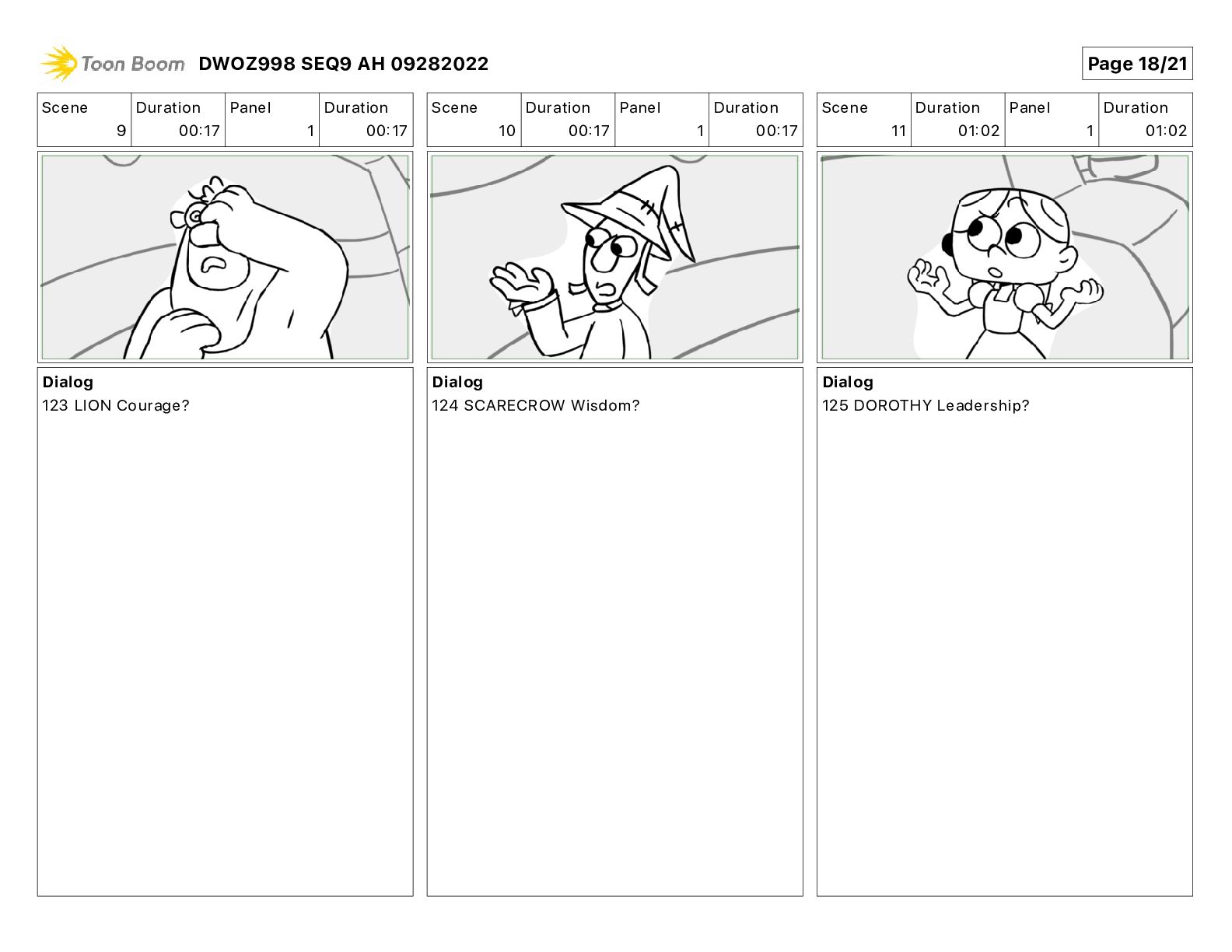 Toon Boom DWOZ998 SEQ9 AH 09282022

Page 18/21

| Scene | Duration | Panel | Duration |
|---|---|---|---|
| 9 | 00:17 | 1 | 00:17 |

Dialog
123 LION Courage?

| Scene | Duration | Panel | Duration |
|---|---|---|---|
| 10 | 00:17 | 1 | 00:17 |

Dialog
124 SCARECROW Wisdom?

| Scene | Duration | Panel | Duration |
|---|---|---|---|
| 11 | 01:02 | 1 | 01:02 |

Dialog
125 DOROTHY Leadership?